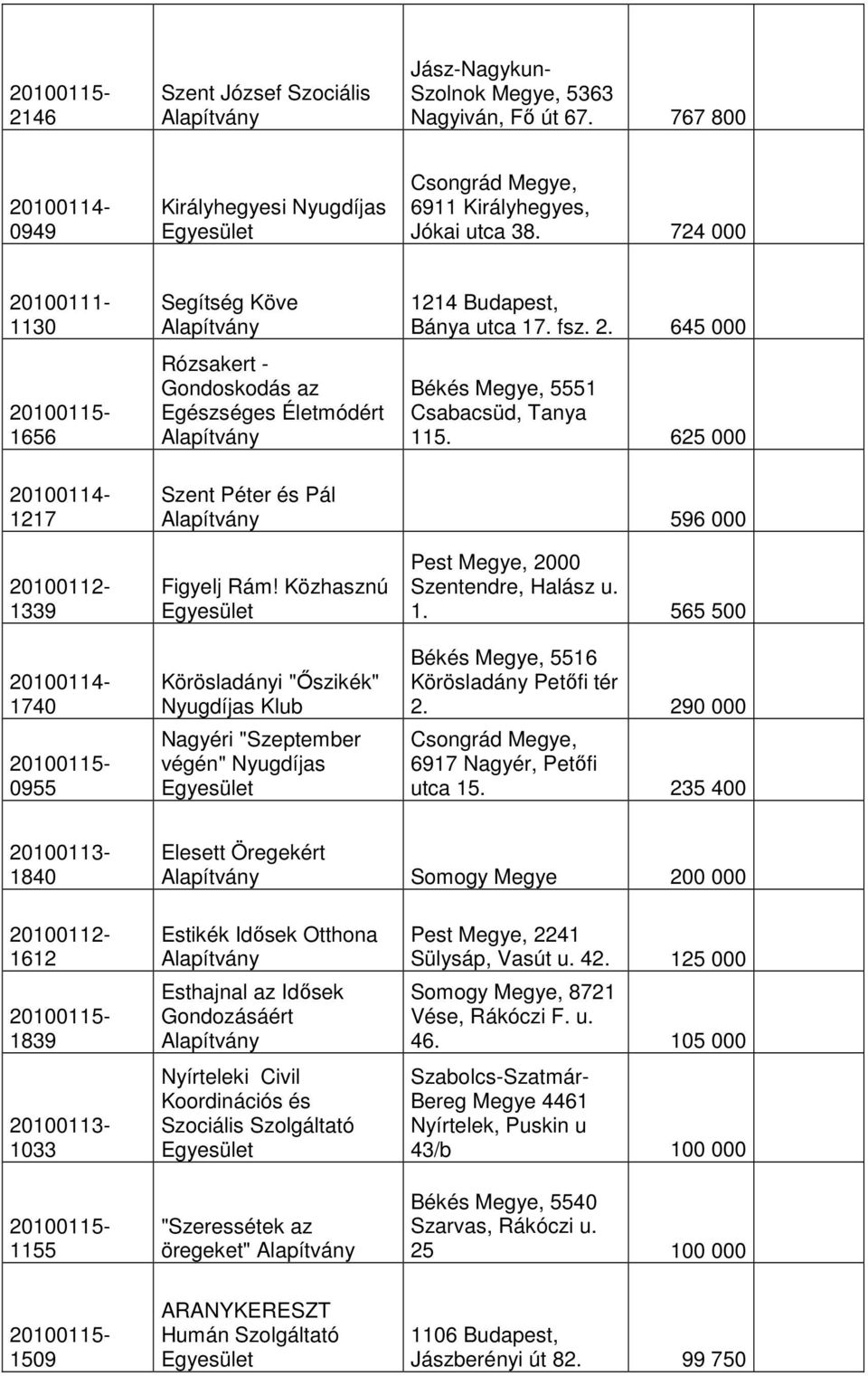 | | | | |
|---|---|---|---|
| 20100115-2146 | Szent József Szociális Alapítvány | Jász-Nagykun-Szolnok Megye, 5363 Nagyiván, Fő út 67. | 767 800 |
| 20100114-0949 | Királyhegyesi Nyugdíjas Egyesület | Csongrád Megye, 6911 Királyhegyes, Jókai utca 38. | 724 000 |
| 20100111-1130 | Segítség Köve Alapítvány | 1214 Budapest, Bánya utca 17. fsz. 2. | 645 000 |
| 20100115-1656 | Rózsakert - Gondoskodás az Egészséges Életmódért Alapítvány | Békés Megye, 5551 Csabacsüd, Tanya 115. | 625 000 |
| 20100114-1217 | Szent Péter és Pál Alapítvány | | 596 000 |
| 20100112-1339 | Figyelj Rám! Közhasznú Egyesület | Pest Megye, 2000 Szentendre, Halász u. 1. | 565 500 |
| 20100114-1740 | Körösladányi "Őszikék" Nyugdíjas Klub | Békés Megye, 5516 Körösladány Petőfi tér 2. | 290 000 |
| 20100115-0955 | Nagyéri "Szeptember végén" Nyugdíjas Egyesület | Csongrád Megye, 6917 Nagyér, Petőfi utca 15. | 235 400 |
| 20100113-1840 | Elesett Öregekért Alapítvány | Somogy Megye | 200 000 |
| 20100112-1612 | Estikék Idősek Otthona Alapítvány | Pest Megye, 2241 Sülysáp, Vasút u. 42. | 125 000 |
| 20100115-1839 | Esthajnal az Idősek Gondozásáért Alapítvány | Somogy Megye, 8721 Vése, Rákóczi F. u. 46. | 105 000 |
| 20100113-1033 | Nyírteleki Civil Koordinációs és Szociális Szolgáltató Egyesület | Szabolcs-Szatmár-Bereg Megye 4461 Nyírtelek, Puskin u 43/b | 100 000 |
| 20100115-1155 | "Szeressétek az öregeket" Alapítvány | Békés Megye, 5540 Szarvas, Rákóczi u. 25 | 100 000 |
| 20100115-1509 | ARANYKERESZT Humán Szolgáltató Egyesület | 1106 Budapest, Jászberényi út 82. | 99 750 |